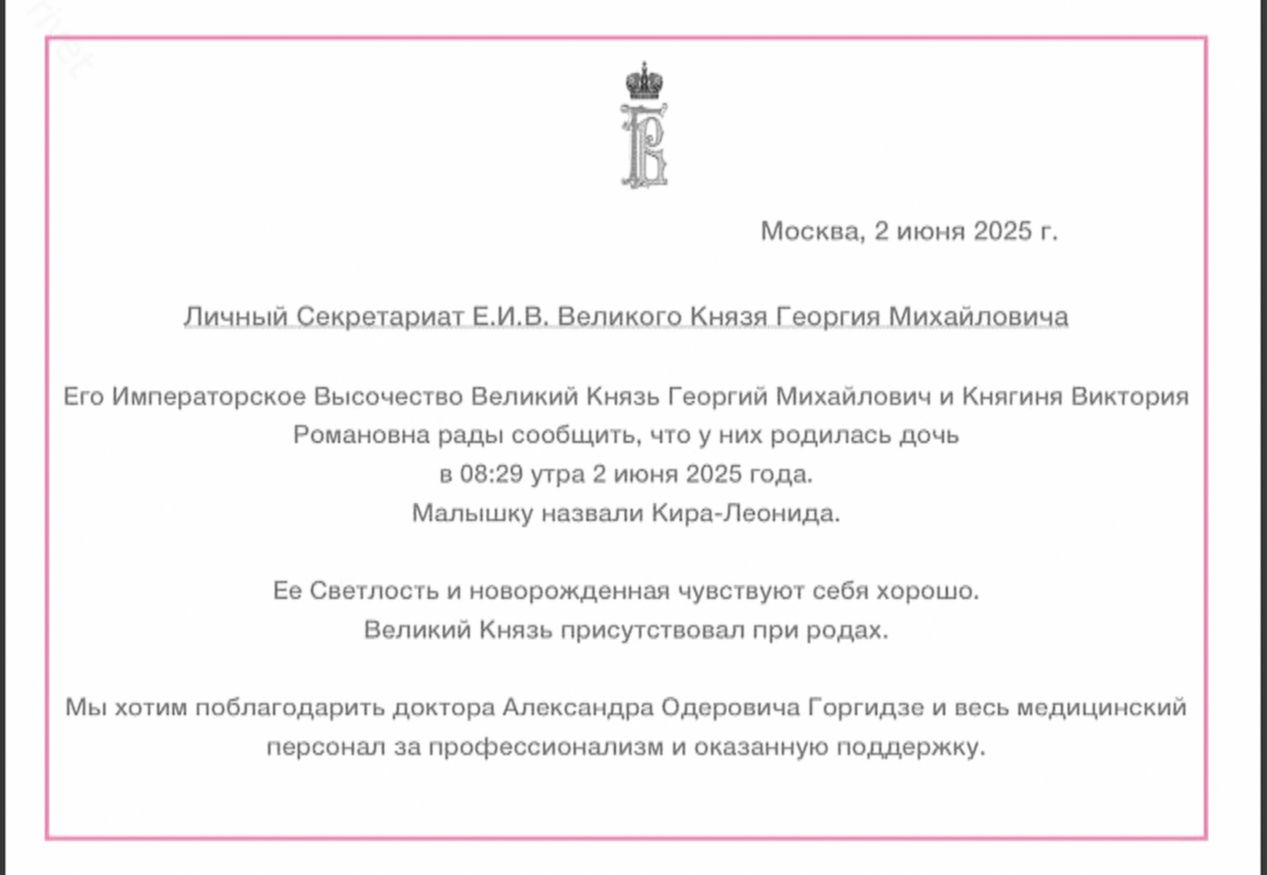 Москва, 2 июня 2025 г.

Личный Секретариат Е.И.В. Великого Князя Георгия Михайловича

Его Императорское Высочество Великий Князь Георгий Михайлович и Княгиня Виктория Романовна рады сообщить, что у них родилась дочь в 08:29 утра 2 июня 2025 года. Малышку назвали Кира-Леонида.

Ее Светлость и новорожденная чувствуют себя хорошо. Великий Князь присутствовал при родах.

Мы хотим поблагодарить доктора Александра Одеровича Горгидзе и весь медицинский персонал за профессионализм и оказанную поддержку.